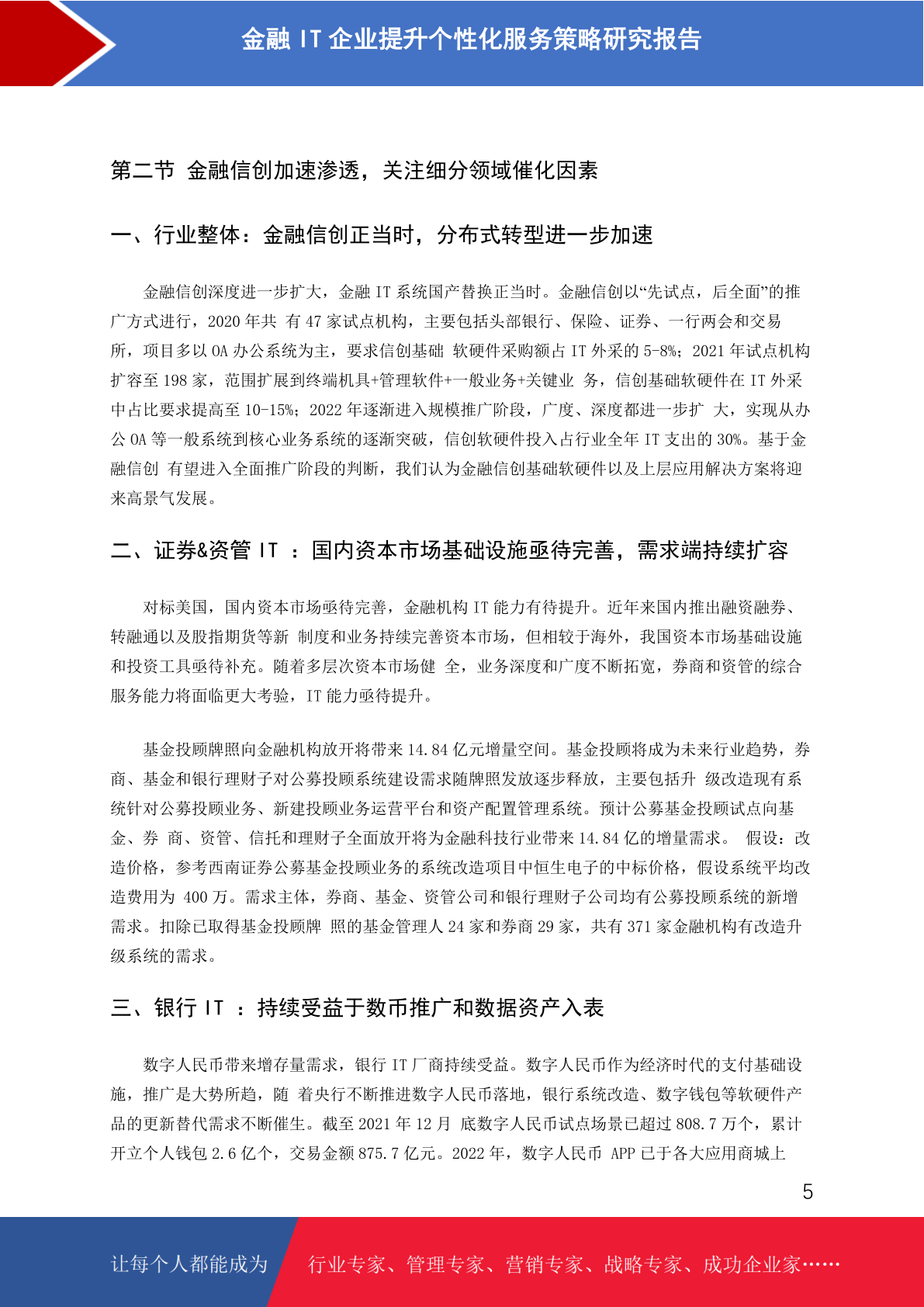 金融 IT 企业提升个性化服务策略研究报告

第二节 金融信创加速渗透，关注细分领域催化因素

一、行业整体：金融信创正当时，分布式转型进一步加速

金融信创深度进一步扩大，金融 IT 系统国产替换正当时。金融信创以“先试点，后全面”的推广方式进行，2020 年共 有 47 家试点机构，主要包括头部银行、保险、证券、一行两会和交易所，项目多以 OA 办公系统为主，要求信创基础 软硬件采购额占 IT 外采的 5-8%；2021 年试点机构扩容至 198 家，范围扩展到终端机具+管理软件+一般业务+关键业 务，信创基础软硬件在 IT 外采中占比要求提高至 10-15%；2022 年逐渐进入规模推广阶段，广度、深度都进一步扩 大，实现从办公 OA 等一般系统到核心业务系统的逐渐突破，信创软硬件投入占行业全年 IT 支出的 30%。基于金融信创 有望进入全面推广阶段的判断，我们认为金融信创基础软硬件以及上层应用解决方案将迎来高景气发展。

二、证券&资管 IT ：国内资本市场基础设施亟待完善，需求端持续扩容

对标美国，国内资本市场亟待完善，金融机构 IT 能力有待提升。近年来国内推出融资融券、转融通以及股指期货等新 制度和业务持续完善资本市场，但相较于海外，我国资本市场基础设施和投资工具亟待补充。随着多层次资本市场健 全，业务深度和广度不断拓宽，券商和资管的综合服务能力将面临更大考验，IT 能力亟待提升。

基金投顾牌照向金融机构放开将带来 14.84 亿元增量空间。基金投顾将成为未来行业趋势，券商、基金和银行理财子对公募投顾系统建设需求随牌照发放逐步释放，主要包括升 级改造现有系统针对公募投顾业务、新建投顾业务运营平台和资产配置管理系统。预计公募基金投顾试点向基金、券 商、资管、信托和理财子全面放开将为金融科技行业带来 14.84 亿的增量需求。 假设：改造价格，参考西南证券公募基金投顾业务的系统改造项目中恒生电子的中标价格，假设系统平均改造费用为 400 万。需求主体，券商、基金、资管公司和银行理财子公司均有公募投顾系统的新增需求。扣除已取得基金投顾牌 照的基金管理人 24 家和券商 29 家，共有 371 家金融机构有改造升级系统的需求。

三、银行 IT ：持续受益于数币推广和数据资产入表

数字人民币带来增存量需求，银行 IT 厂商持续受益。数字人民币作为经济时代的支付基础设施，推广是大势所趋，随 着央行不断推进数字人民币落地，银行系统改造、数字钱包等软硬件产品的更新替代需求不断催生。截至 2021 年 12 月 底数字人民币试点场景已超过 808.7 万个，累计开立个人钱包 2.6 亿个，交易金额 875.7 亿元。2022 年，数字人民币 APP 已于各大应用商城上

5

让每个人都能成为 行业专家、管理专家、营销专家、战略专家、成功企业家……